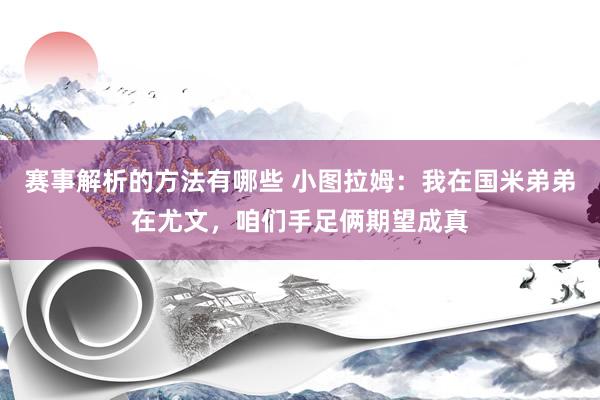 赛事解析的方法有哪些 小图拉姆：我在国米弟弟在尤文，咱们手足俩期望成真